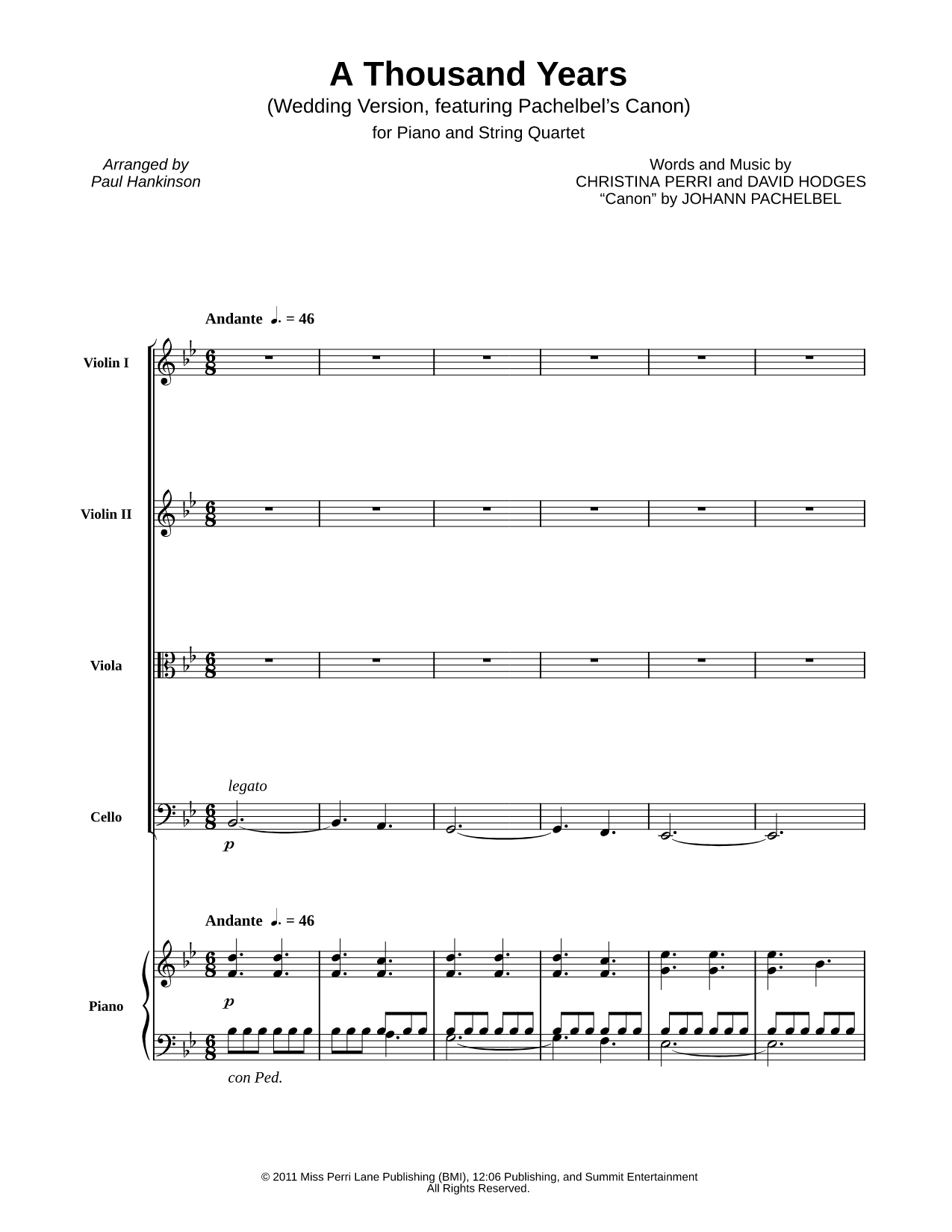 A Thousand Years
(Wedding Version, featuring Pachelbel's Canon)
for Piano and String Quartet

Arranged by
Paul Hankinson

Words and Music by
CHRISTINA PERRI and DAVID HODGES
"Canon" by JOHANN PACHELBEL

Andante ♩. = 46

Violin I

Violin II

Viola

legato

Cello

p

Andante ♩. = 46

Piano

p

con Ped.

© 2011 Miss Perri Lane Publishing (BMI), 12:06 Publishing, and Summit Entertainment
All Rights Reserved.